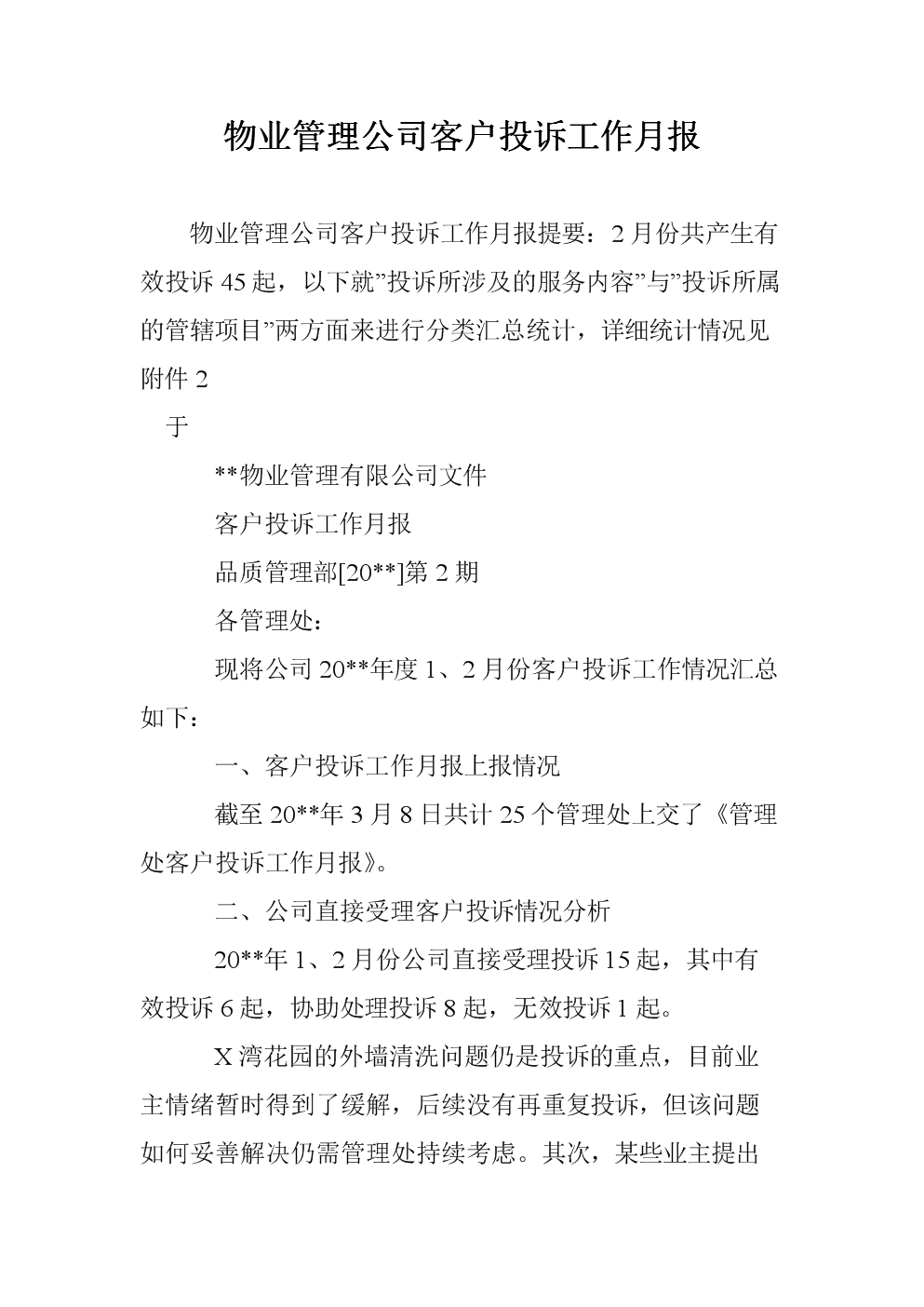 物业管理公司客户投诉工作月报

物业管理公司客户投诉工作月报提要：2月份共产生有效投诉45起，以下就”投诉所涉及的服务内容”与”投诉所属的管辖项目”两方面来进行分类汇总统计，详细统计情况见附件2

于

**物业管理有限公司文件

客户投诉工作月报

品质管理部[20**]第2期

各管理处：

现将公司20**年度1、2月份客户投诉工作情况汇总如下：

一、客户投诉工作月报上报情况

截至20**年3月8日共计25个管理处上交了《管理处客户投诉工作月报》。

二、公司直接受理客户投诉情况分析

20**年1、2月份公司直接受理投诉15起，其中有效投诉6起，协助处理投诉8起，无效投诉1起。

X湾花园的外墙清洗问题仍是投诉的重点，目前业主情绪暂时得到了缓解，后续没有再重复投诉，但该问题如何妥善解决仍需管理处持续考虑。其次，某些业主提出